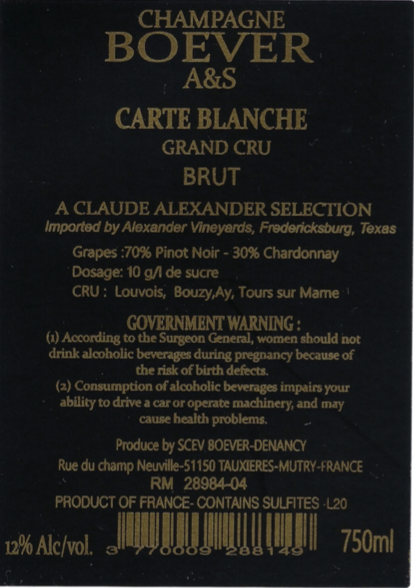 CHAMPAGNE
BOEVER
A&S

CARTE BLANCHE
GRAND CRU
BRUT

A CLAUDE ALEXANDER SELECTION
Imported by Alexander Vineyards, Fredericksburg, Texas

Grapes :70% Pinot Noir - 30% Chardonnay
Dosage: 10 g/l de sucre
CRU : Louvois, Bouzy,Ay, Tours sur Marne

GOVERNMENT WARNING :
(1) According to the Surgeon General, women should not drink alcoholic beverages during pregnancy because of the risk of birth defects.
(2) Consumption of alcoholic beverages impairs your ability to drive a car or operate machinery, and may cause health problems.

Produce by SCEV BOEVER-DENANCY
Rue du champ Neuville-51150 TAUXIERES-MUTRY-FRANCE
RM 28984-04
PRODUCT OF FRANCE- CONTAINS SULFITES L20

12% Alc/vol. 3 770009 288149 750ml